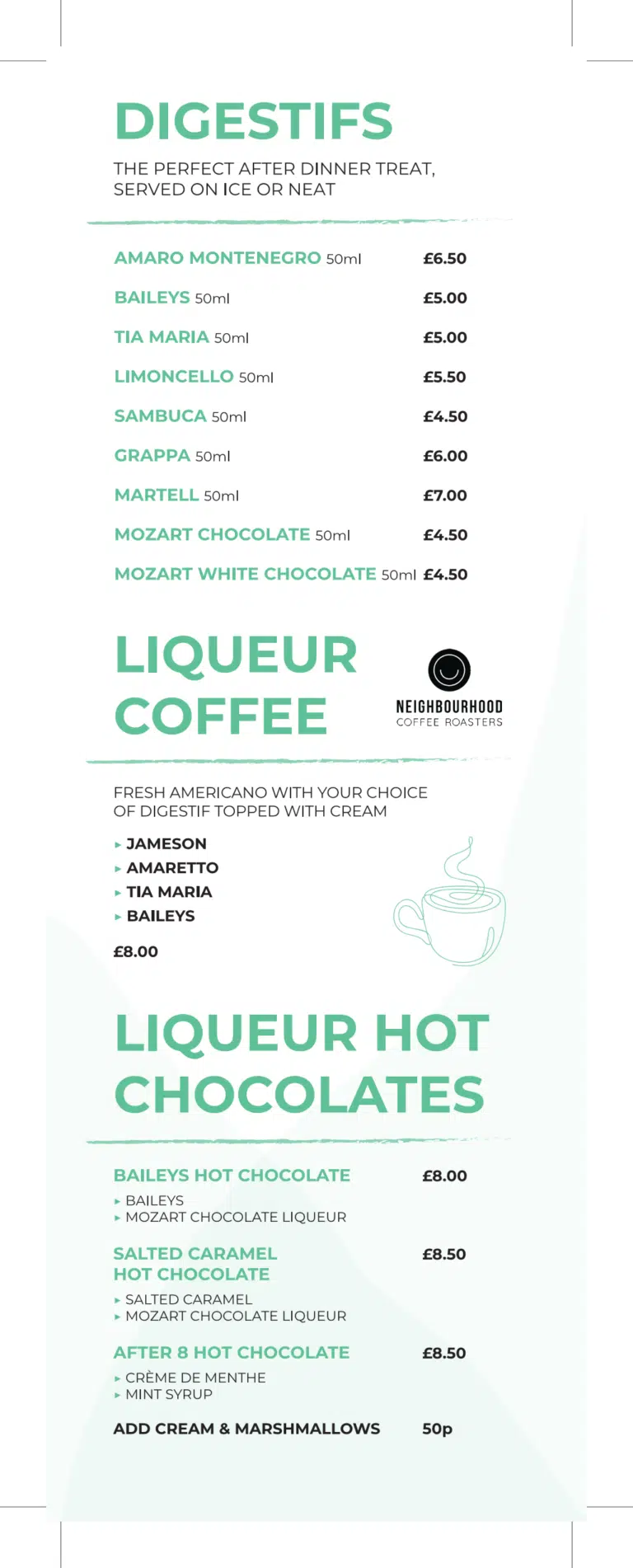 DIGESTIFS

THE PERFECT AFTER DINNER TREAT, SERVED ON ICE OR NEAT

AMARO MONTENEGRO 50ml £6.50
BAILEYS 50ml £5.00
TIA MARIA 50ml £5.00
LIMONCELLO 50ml £5.50
SAMBUCA 50ml £4.50
GRAPPA 50ml £6.00
MARTELL 50ml £7.00
MOZART CHOCOLATE 50ml £4.50
MOZART WHITE CHOCOLATE 50ml £4.50

LIQUEUR COFFEE

NEIGHBOURHOOD
COFFEE ROASTERS

FRESH AMERICANO WITH YOUR CHOICE OF DIGESTIF TOPPED WITH CREAM

▸ JAMESON
▸ AMARETTO
▸ TIA MARIA
▸ BAILEYS

£8.00

LIQUEUR HOT CHOCOLATES

BAILEYS HOT CHOCOLATE £8.00
▸ BAILEYS
▸ MOZART CHOCOLATE LIQUEUR

SALTED CARAMEL HOT CHOCOLATE £8.50
▸ SALTED CARAMEL
▸ MOZART CHOCOLATE LIQUEUR

AFTER 8 HOT CHOCOLATE £8.50
▸ CRÈME DE MENTHE
▸ MINT SYRUP

ADD CREAM & MARSHMALLOWS 50p